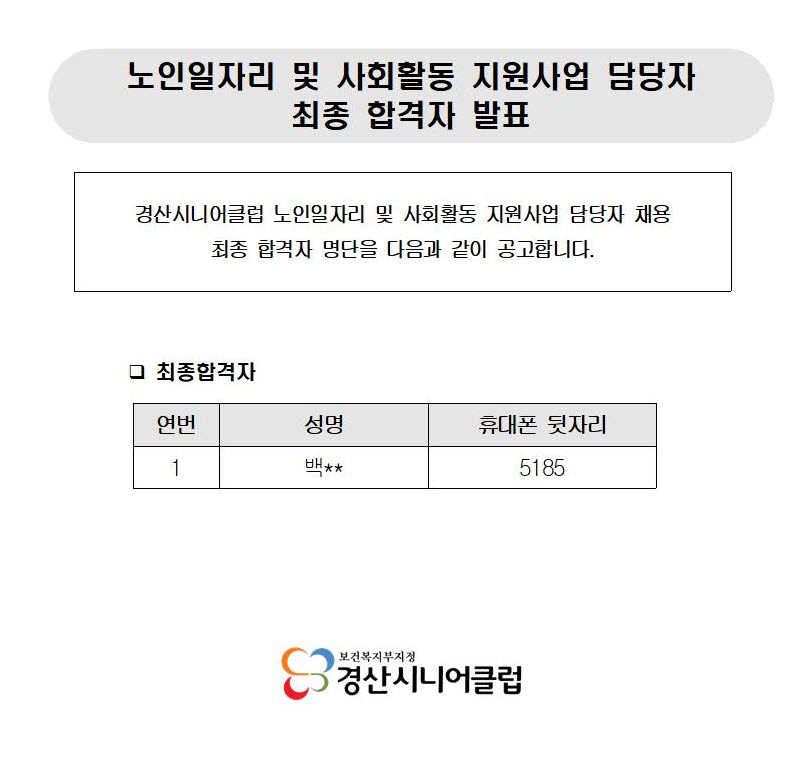 노인일자리 및 사회활동 지원사업 담당자 최종 합격자 발표

경산시니어클럽 노인일자리 및 사회활동 지원사업 담당자 채용 최종 합격자 명단을 다음과 같이 공고합니다.

❑ 최종합격자

| 연번 | 성명 | 휴대폰 뒷자리 |
|---|---|---|
| 1 | 백** | 5185 |

보건복지부지정
경산시니어클럽